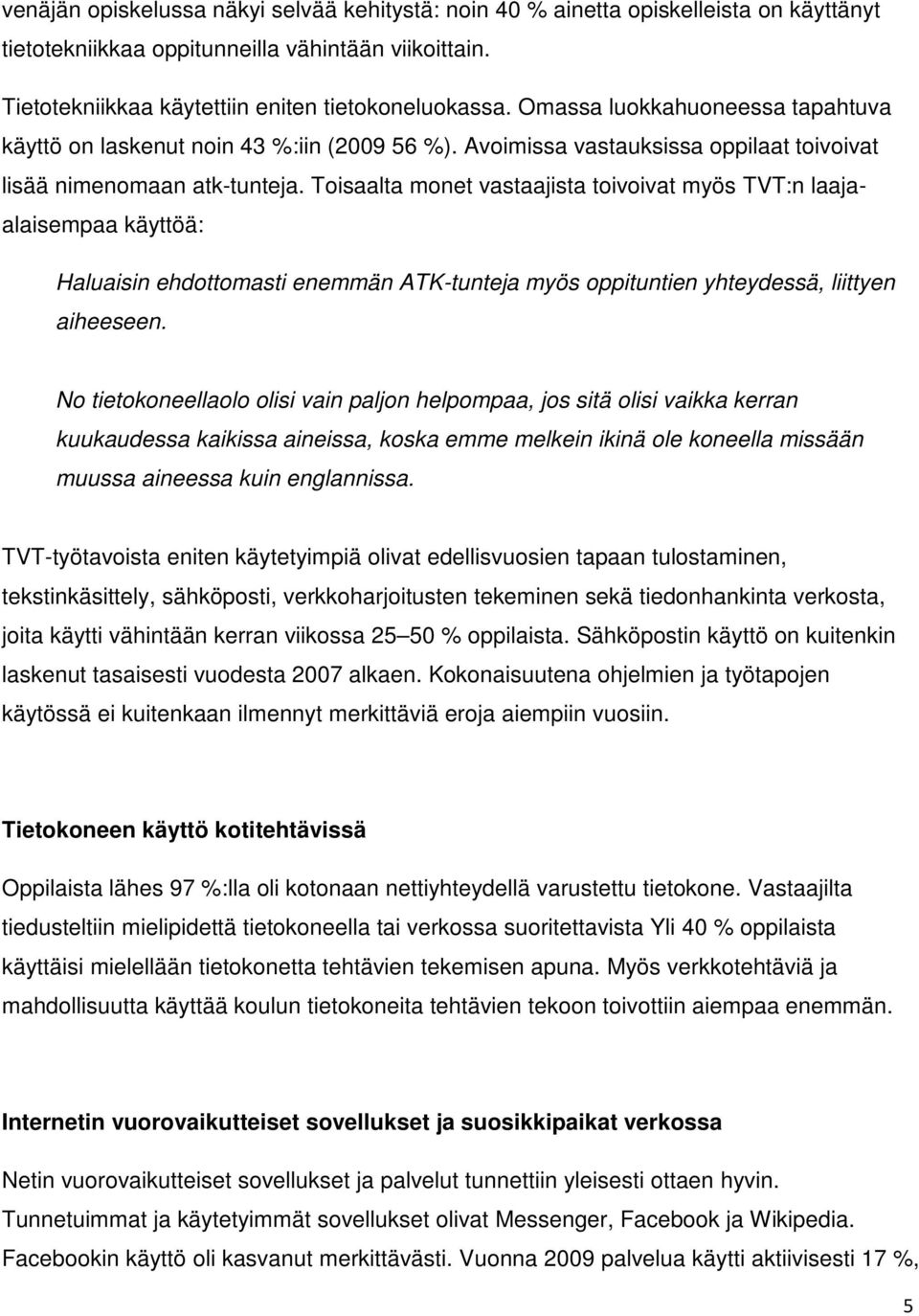 venäjän opiskelussa näkyi selvää kehitystä: noin 40 % ainetta opiskelleista on käyttänyt tietotekniikkaa oppitunneilla vähintään viikoittain.

Tietotekniikkaa käytettiin eniten tietokoneluokassa. Omassa luokkahuoneessa tapahtuva käyttö on laskenut noin 43 %:iin (2009 56 %). Avoimissa vastauksissa oppilaat toivoivat lisää nimenomaan atk-tunteja. Toisaalta monet vastaajista toivoivat myös TVT:n laaja-alaisempaa käyttöä:

Haluaisin ehdottomasti enemmän ATK-tunteja myös oppituntien yhteydessä, liittyen aiheeseen.

No tietokoneellaolo olisi vain paljon helpompaa, jos sitä olisi vaikka kerran kuukaudessa kaikissa aineissa, koska emme melkein ikinä ole koneella missään muussa aineessa kuin englannissa.

TVT-työtavoista eniten käytetyimpiä olivat edellisvuosien tapaan tulostaminen, tekstinkäsittely, sähköposti, verkkoharjoitusten tekeminen sekä tiedonhankinta verkosta, joita käytti vähintään kerran viikossa 25 50 % oppilaista. Sähköpostin käyttö on kuitenkin laskenut tasaisesti vuodesta 2007 alkaen. Kokonaisuutena ohjelmien ja työtapojen käytössä ei kuitenkaan ilmennyt merkittäviä eroja aiempiin vuosiin.

Tietokoneen käyttö kotitehtävissä

Oppilaista lähes 97 %:lla oli kotonaan nettiyhteydellä varustettu tietokone. Vastaajilta tiedusteltiin mielipidettä tietokoneella tai verkossa suoritettavista Yli 40 % oppilaista käyttäisi mielellään tietokonetta tehtävien tekemisen apuna. Myös verkkotehtäviä ja mahdollisuutta käyttää koulun tietokoneita tehtävien tekoon toivottiin aiempaa enemmän.

Internetin vuorovaikutteiset sovellukset ja suosikkipaikat verkossa

Netin vuorovaikutteiset sovellukset ja palvelut tunnettiin yleisesti ottaen hyvin. Tunnetuimmat ja käytetyimmät sovellukset olivat Messenger, Facebook ja Wikipedia. Facebookin käyttö oli kasvanut merkittävästi. Vuonna 2009 palvelua käytti aktiivisesti 17 %,

5